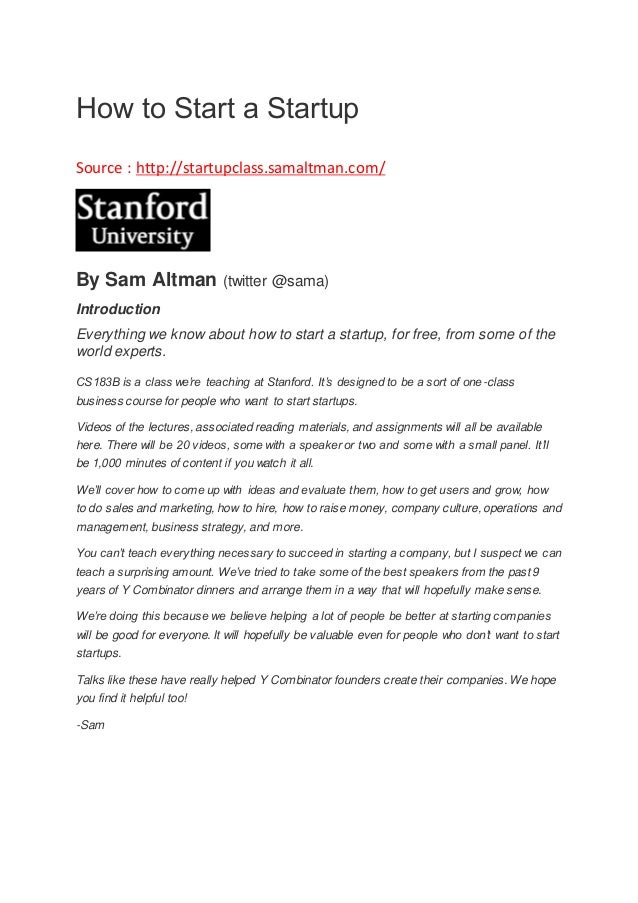 How to Start a Startup

Source : http://startupclass.samaltman.com/

Stanford University

By Sam Altman (twitter @sama)

Introduction

Everything we know about how to start a startup, for free, from some of the world experts.

CS183B is a class we're teaching at Stanford. It's designed to be a sort of one-class business course for people who want to start startups.

Videos of the lectures, associated reading materials, and assignments will all be available here. There will be 20 videos, some with a speaker or two and some with a small panel. It'll be 1,000 minutes of content if you watch it all.

We'll cover how to come up with ideas and evaluate them, how to get users and grow, how to do sales and marketing, how to hire, how to raise money, company culture, operations and management, business strategy, and more.

You can't teach everything necessary to succeed in starting a company, but I suspect we can teach a surprising amount. We've tried to take some of the best speakers from the past 9 years of Y Combinator dinners and arrange them in a way that will hopefully make sense.

We're doing this because we believe helping a lot of people be better at starting companies will be good for everyone. It will hopefully be valuable even for people who don't want to start startups.

Talks like these have really helped Y Combinator founders create their companies. We hope you find it helpful too!

-Sam